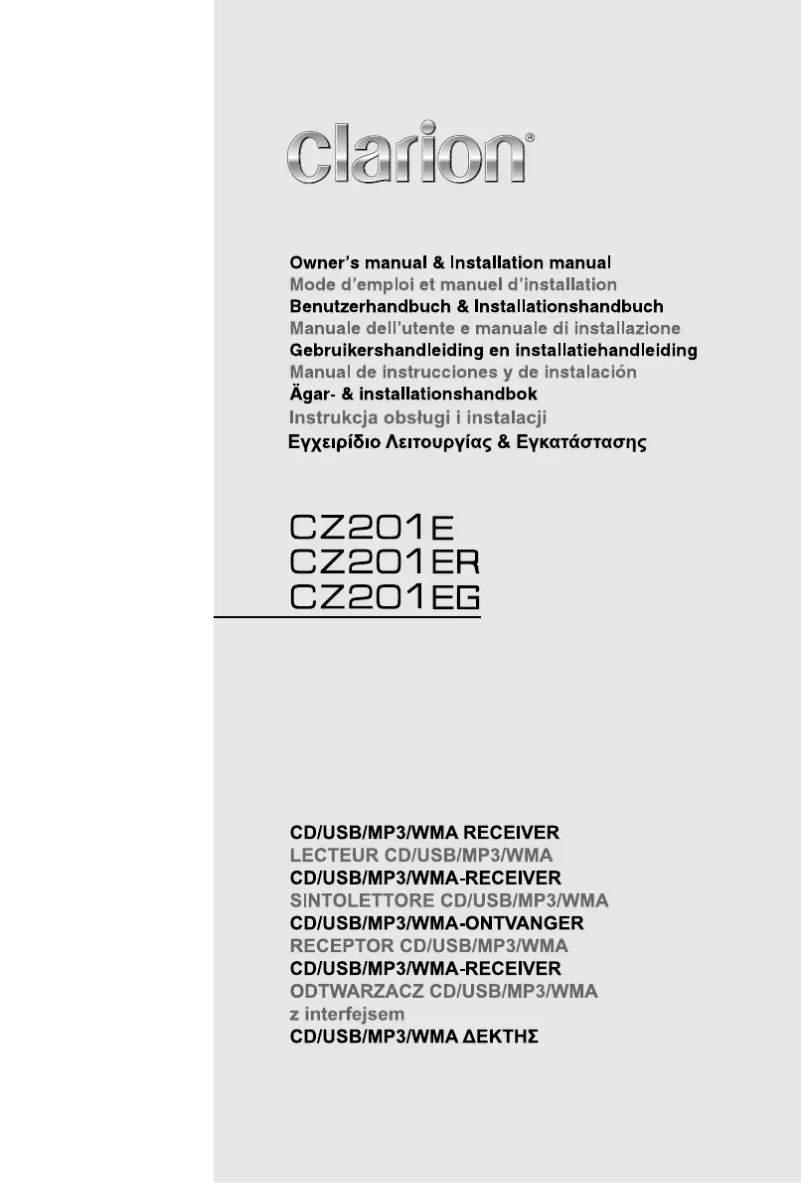 clarion®

Owner's manual & Installation manual
Mode d'emploi et manuel d'installation
Benutzerhandbuch & Installationshandbuch
Manuale dell'utente e manuale di installazione
Gebruikershandleiding en installatiehandleiding
Manual de instrucciones y de instalación
Ägar- & installationshandbok
Instrukcja obsługi i instalacji
Εγχειρίδιο Λειτουργίας & Εγκατάστασης

CZ201E
CZ201ER
CZ201EG

CD/USB/MP3/WMA RECEIVER
LECTEUR CD/USB/MP3/WMA
CD/USB/MP3/WMA-RECEIVER
SINTOLETTORE CD/USB/MP3/WMA
CD/USB/MP3/WMA-ONTVANGER
RECEPTOR CD/USB/MP3/WMA
CD/USB/MP3/WMA-RECEIVER
ODTWARZACZ CD/USB/MP3/WMA z interfejsem
CD/USB/MP3/WMA ΔΕΚΤΗΣ